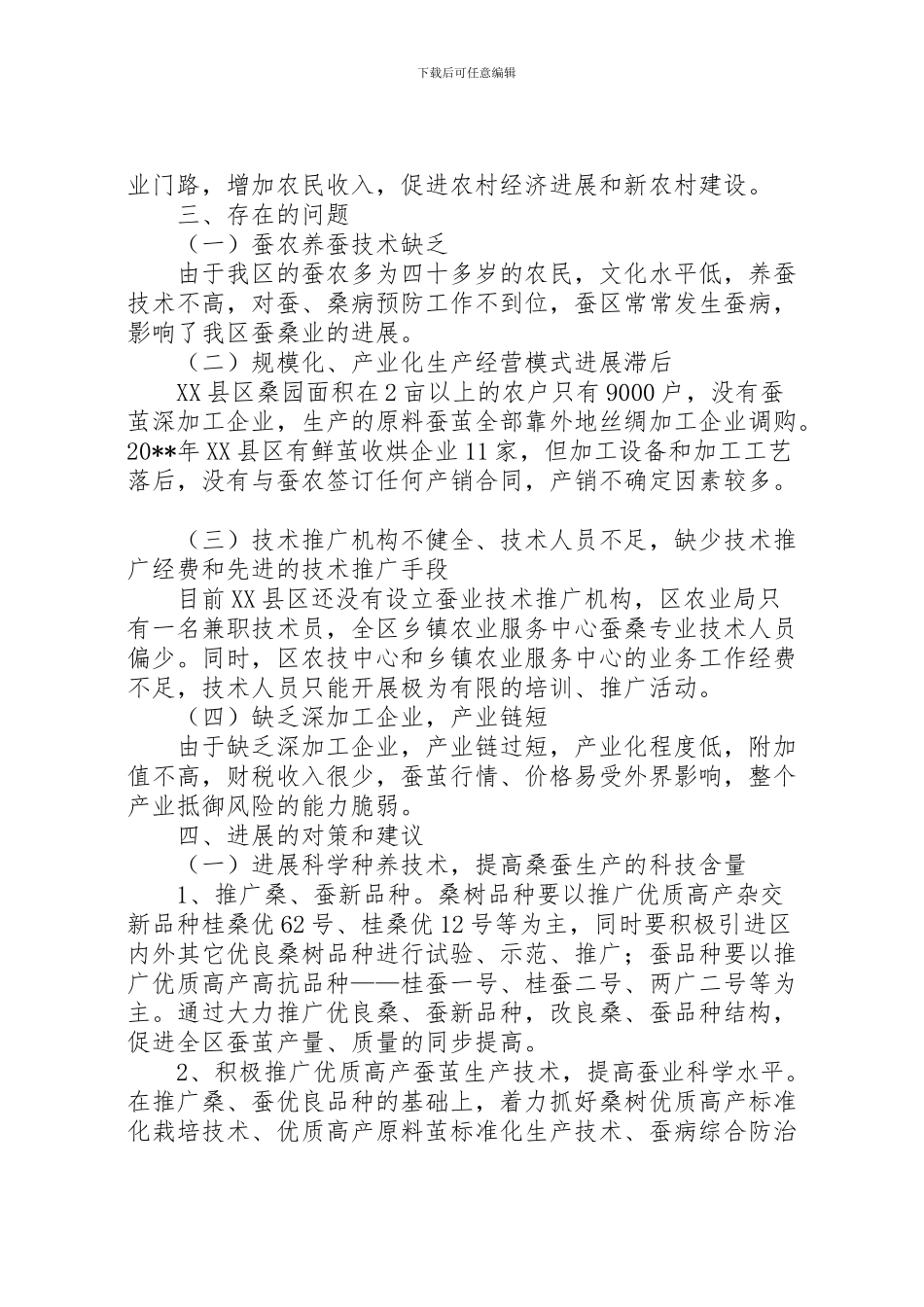 下载后可任意编辑

业门路，增加农民收入，促进农村经济进展和新农村建设。

三、存在的问题

（一）蚕农养蚕技术缺乏

由于我区的蚕农多为四十多岁的农民，文化水平低，养蚕技术不高，对蚕、桑病预防工作不到位，蚕区常常发生蚕病，影响了我区蚕桑业的进展。

（二）规模化、产业化生产经营模式进展滞后

XX县区桑园面积在2亩以上的农户只有9000户，没有蚕茧深加工企业，生产的原料蚕茧全部靠外地丝绸加工企业调购。20**年XX县区有鲜茧收烘企业11家，但加工设备和加工工艺落后，没有与蚕农签订任何产销合同，产销不确定因素较多。

（三）技术推广机构不健全、技术人员不足，缺少技术推广经费和先进的技术推广手段

目前XX县区还没有设立蚕业技术推广机构，区农业局只有一名兼职技术员，全区乡镇农业服务中心蚕桑专业技术人员偏少。同时，区农技中心和乡镇农业服务中心的业务工作经费不足，技术人员只能开展极为有限的培训、推广活动。

（四）缺乏深加工企业，产业链短

由于缺乏深加工企业，产业链过短，产业化程度低，附加值不高，财税收入很少，蚕茧行情、价格易受外界影响，整个产业抵御风险的能力脆弱。

四、进展的对策和建议

（一）进展科学种养技术，提高桑蚕生产的科技含量

1、推广桑、蚕新品种。桑树品种要以推广优质高产杂交新品种桂桑优62号、桂桑优12号等为主，同时要积极引进区内外其它优良桑树品种进行试验、示范、推广；蚕品种要以推广优质高产高抗品种——桂蚕一号、桂蚕二号、两广二号等为主。通过大力推广优良桑、蚕新品种，改良桑、蚕品种结构，促进全区蚕茧产量、质量的同步提高。

2、积极推广优质高产蚕茧生产技术，提高蚕业科学水平。在推广桑、蚕优良品种的基础上，着力抓好桑树优质高产标准化栽培技术、优质高产原料茧标准化生产技术、蚕病综合防治